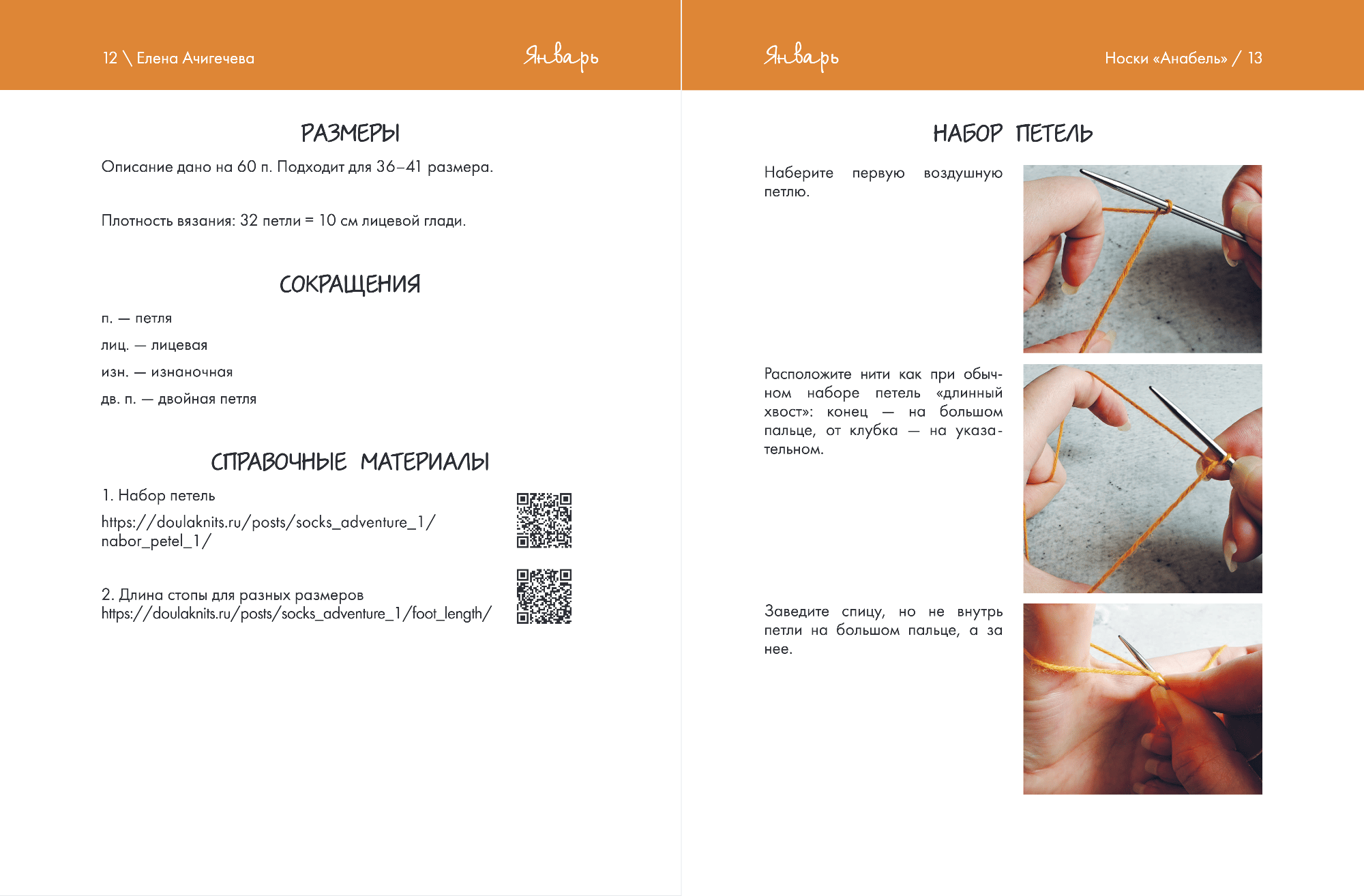 12 \ Елена Ачигечева

Январь

РАЗМЕРЫ

Описание дано на 60 п. Подходит для 36–41 размера.

Плотность вязания: 32 петли = 10 см лицевой глади.

СОКРАЩЕНИЯ

п. — петля

лиц. — лицевая

изн. — изнаночная

дв. п. — двойная петля

СПРАВОЧНЫЕ МАТЕРИАЛЫ

1. Набор петель
https://doulaknits.ru/posts/socks_adventure_1/nabor_petel_1/

2. Длина стопы для разных размеров
https://doulaknits.ru/posts/socks_adventure_1/foot_length/

Январь

Носки «Анабель» / 13

НАБОР ПЕТЕЛЬ

Наберите первую воздушную петлю.

Расположите нити как при обычном наборе петель «длинный хвост»: конец — на большом пальце, от клубка — на указательном.

Заведите спицу, но не внутрь петли на большом пальце, а за нее.